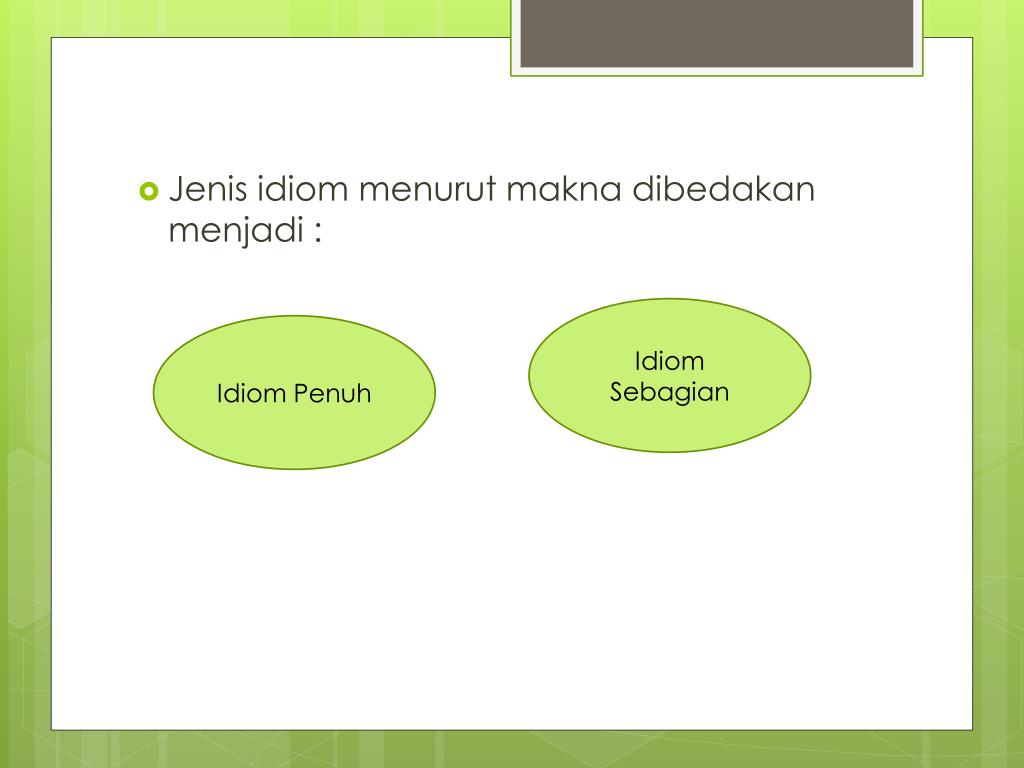 Jenis idiom menurut makna dibedakan menjadi :

Idiom Penuh

Idiom Sebagian